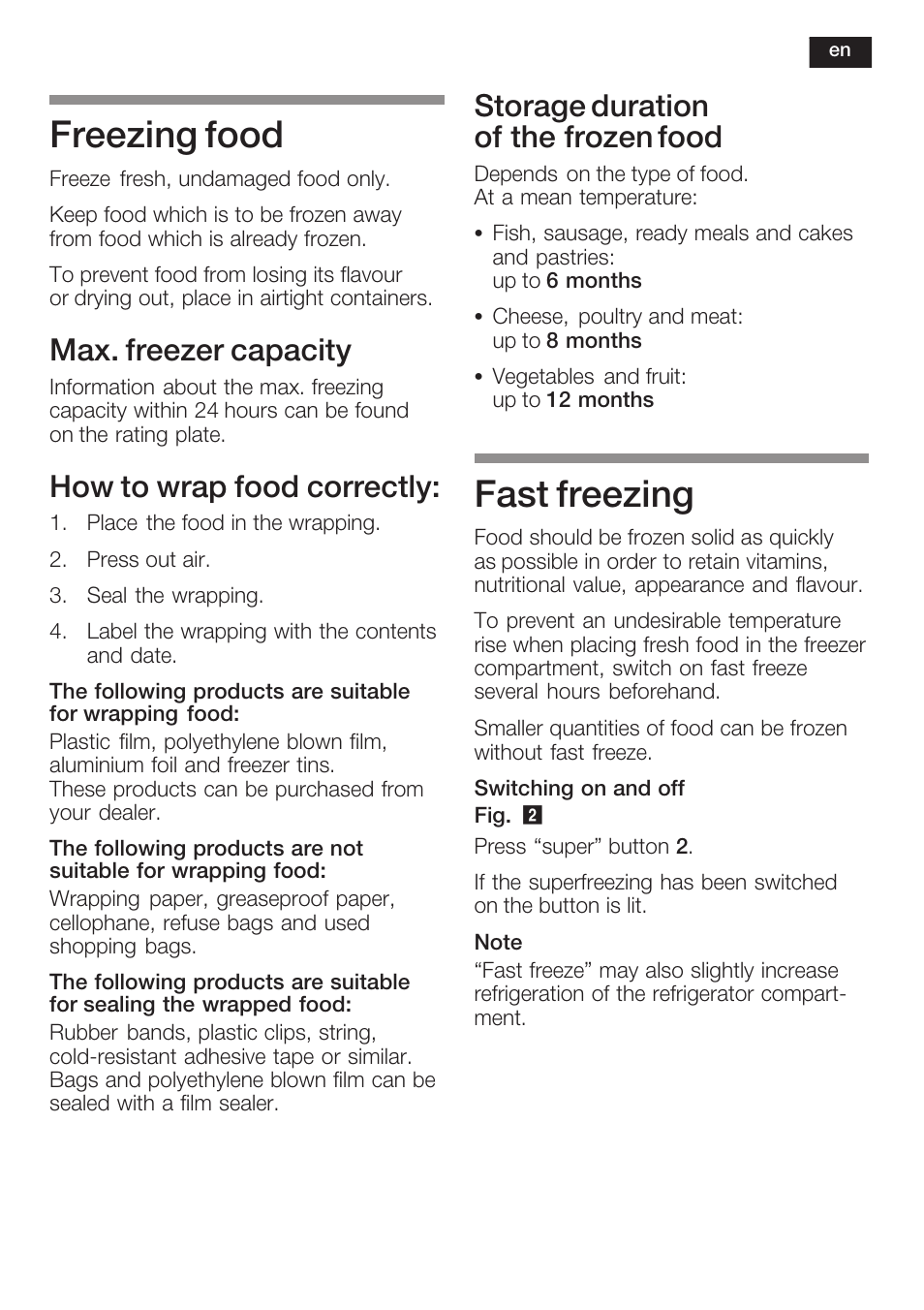 en

Freezing food

Freeze fresh, undamaged food only.

Keep food which is to be frozen away from food which is already frozen.

To prevent food from losing its flavour or drying out, place in airtight containers.

Max. freezer capacity

Information about the max. freezing capacity within 24 hours can be found on the rating plate.

How to wrap food correctly:

1. Place the food in the wrapping.

2. Press out air.

3. Seal the wrapping.

4. Label the wrapping with the contents and date.

The following products are suitable for wrapping food:
Plastic film, polyethylene blown film, aluminium foil and freezer tins.
These products can be purchased from your dealer.

The following products are not suitable for wrapping food:
Wrapping paper, greaseproof paper, cellophane, refuse bags and used shopping bags.

The following products are suitable for sealing the wrapped food:
Rubber bands, plastic clips, string, cold-resistant adhesive tape or similar.
Bags and polyethylene blown film can be sealed with a film sealer.

Storage duration of the frozen food

Depends on the type of food.
At a mean temperature:

• Fish, sausage, ready meals and cakes and pastries:
up to 6 months

• Cheese, poultry and meat:
up to 8 months

• Vegetables and fruit:
up to 12 months

Fast freezing

Food should be frozen solid as quickly as possible in order to retain vitamins, nutritional value, appearance and flavour.

To prevent an undesirable temperature rise when placing fresh food in the freezer compartment, switch on fast freeze several hours beforehand.

Smaller quantities of food can be frozen without fast freeze.

Switching on and off
Fig. 2
Press “super” button 2.

If the superfreezing has been switched on the button is lit.

Note
“Fast freeze” may also slightly increase refrigeration of the refrigerator compartment.